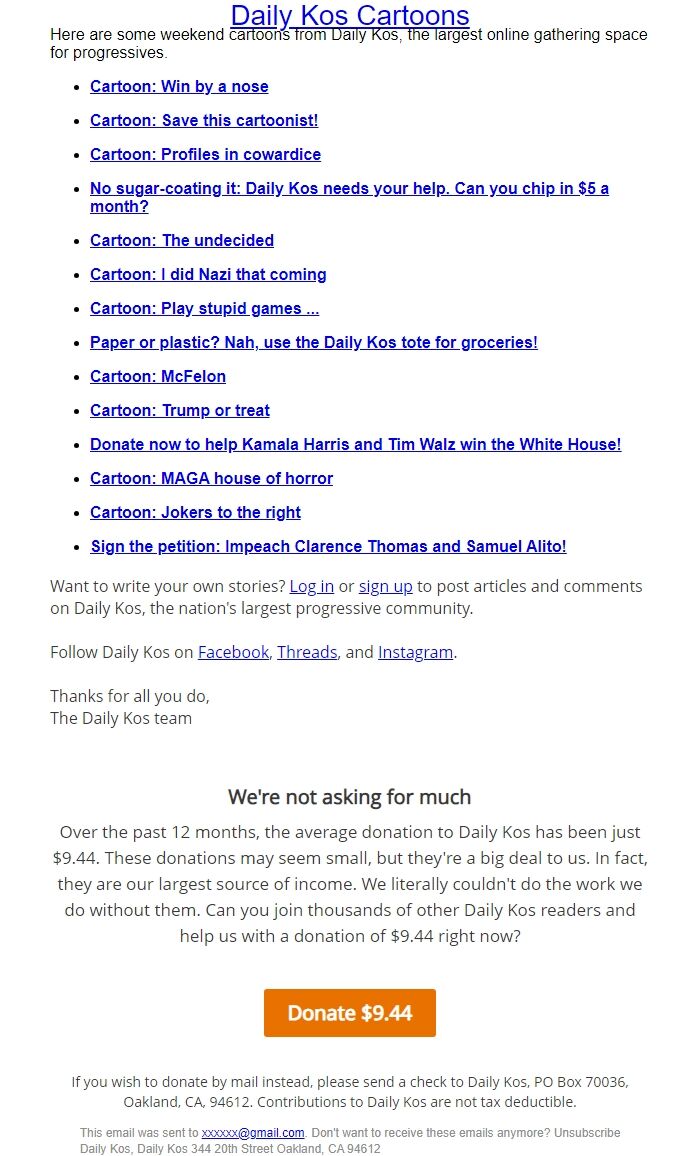 Daily Kos Cartoons

Here are some weekend cartoons from Daily Kos, the largest online gathering space for progressives.

- Cartoon: Win by a nose
- Cartoon: Save this cartoonist!
- Cartoon: Profiles in cowardice
- No sugar-coating it: Daily Kos needs your help. Can you chip in $5 a month?
- Cartoon: The undecided
- Cartoon: I did Nazi that coming
- Cartoon: Play stupid games ...
- Paper or plastic? Nah, use the Daily Kos tote for groceries!
- Cartoon: McFelon
- Cartoon: Trump or treat
- Donate now to help Kamala Harris and Tim Walz win the White House!
- Cartoon: MAGA house of horror
- Cartoon: Jokers to the right
- Sign the petition: Impeach Clarence Thomas and Samuel Alito!

Want to write your own stories? Log in or sign up to post articles and comments on Daily Kos, the nation's largest progressive community.

Follow Daily Kos on Facebook, Threads, and Instagram.

Thanks for all you do,
The Daily Kos team

We're not asking for much

Over the past 12 months, the average donation to Daily Kos has been just $9.44. These donations may seem small, but they're a big deal to us. In fact, they are our largest source of income. We literally couldn't do the work we do without them. Can you join thousands of other Daily Kos readers and help us with a donation of $9.44 right now?

Donate $9.44

If you wish to donate by mail instead, please send a check to Daily Kos, PO Box 70036, Oakland, CA, 94612. Contributions to Daily Kos are not tax deductible.

This email was sent to xxxxxx@gmail.com. Don't want to receive these emails anymore? Unsubscribe
Daily Kos, Daily Kos 344 20th Street Oakland, CA 94612